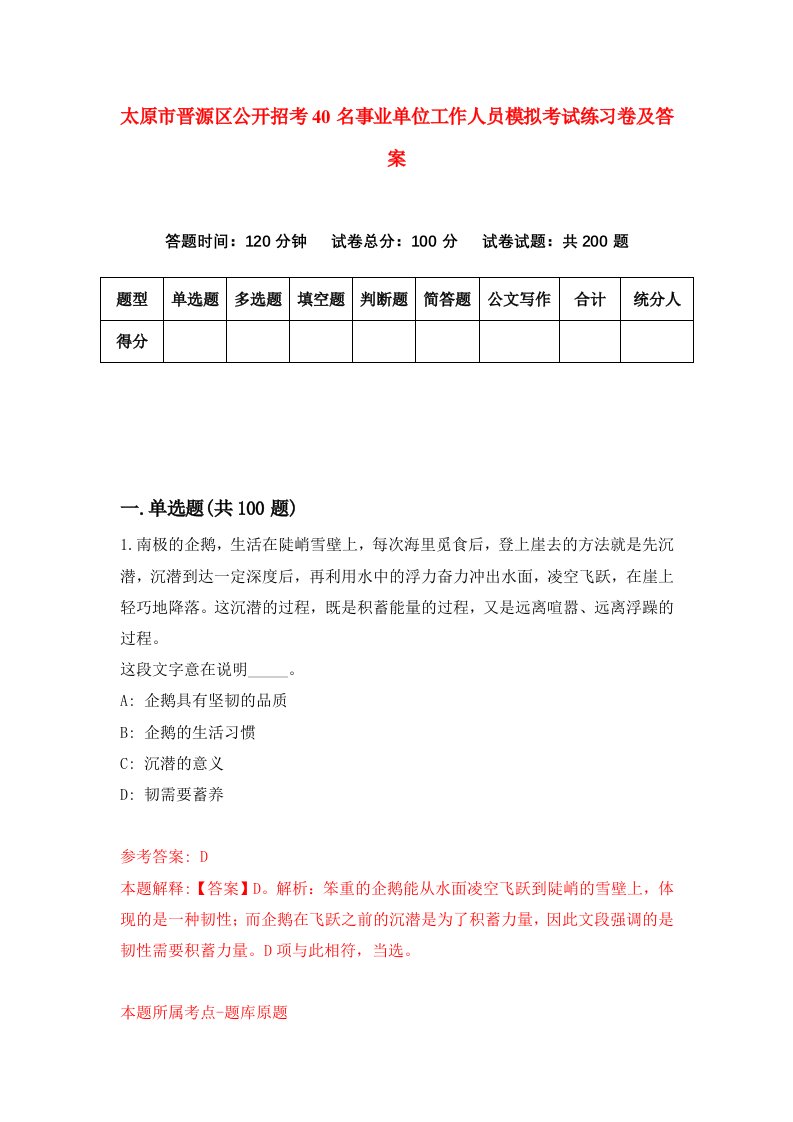 太原市晋源区公开招考40名事业单位工作人员模拟考试练习卷及答案

答题时间：120分钟　试卷总分：100分　试卷试题：共200题

| 题型 | 单选题 | 多选题 | 填空题 | 判断题 | 简答题 | 公文写作 | 合计 | 统分人 |
|---|---|---|---|---|---|---|---|---|
| 得分 | | | | | | | | |

一.单选题(共100题)

1.南极的企鹅，生活在陡峭雪壁上，每次海里觅食后，登上崖去的方法就是先沉潜，沉潜到达一定深度后，再利用水中的浮力奋力冲出水面，凌空飞跃，在崖上轻巧地降落。这沉潜的过程，既是积蓄能量的过程，又是远离喧嚣、远离浮躁的过程。
这段文字意在说明_____。
A: 企鹅具有坚韧的品质
B: 企鹅的生活习惯
C: 沉潜的意义
D: 韧需要蓄养

参考答案: D
本题解释:【答案】D。解析：笨重的企鹅能从水面凌空飞跃到陡峭的雪壁上，体现的是一种韧性；而企鹅在飞跃之前的沉潜是为了积蓄力量，因此文段强调的是韧性需要积蓄力量。D项与此相符，当选。

本题所属考点-题库原题